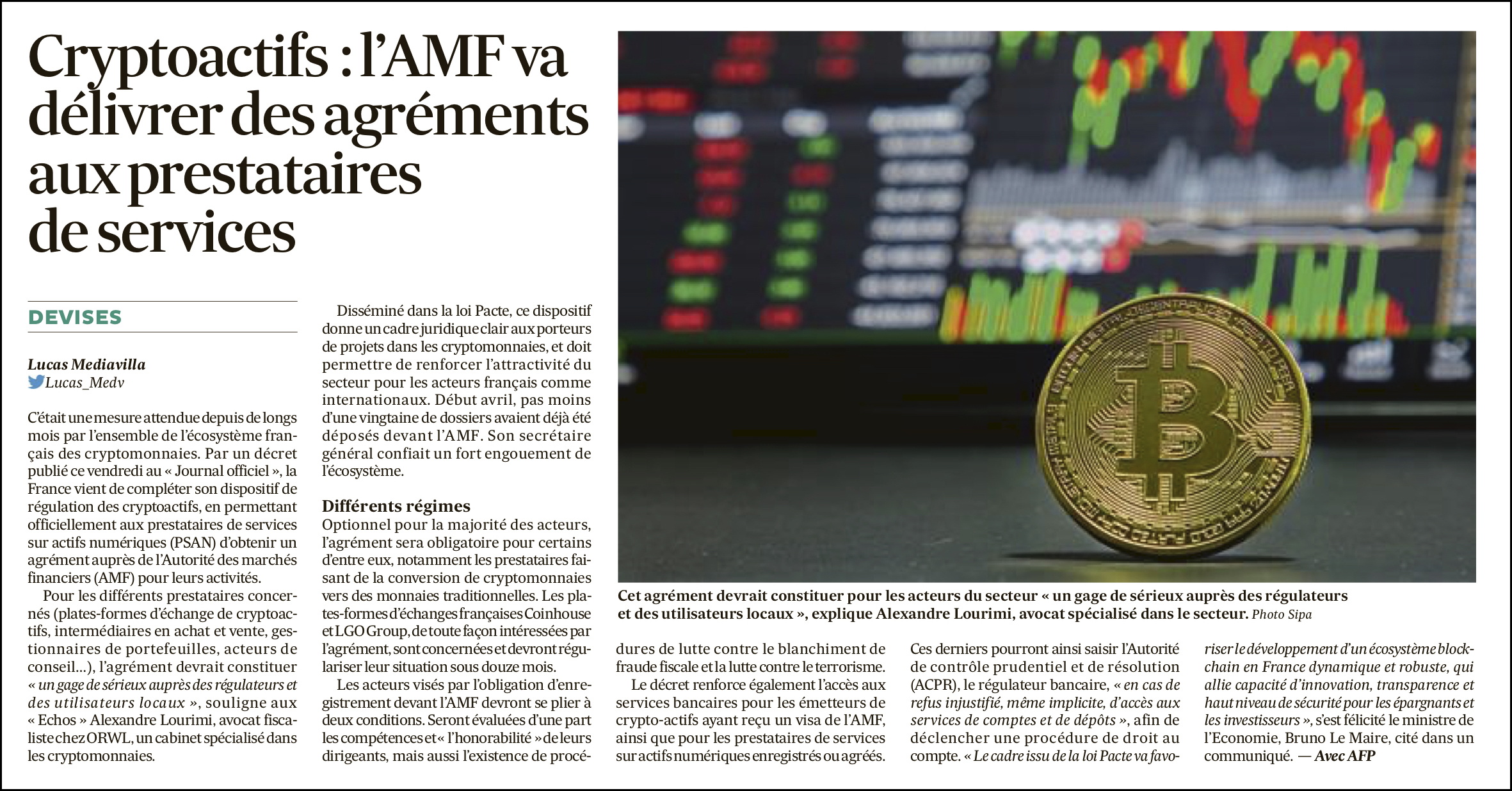 Cryptoactifs : l'AMF va délivrer des agréments aux prestataires de services

DEVISES

Lucas Mediavilla
Lucas_Medv

C'était une mesure attendue depuis de longs mois par l'ensemble de l'écosystème français des cryptomonnaies. Par un décret publié ce vendredi au « Journal officiel », la France vient de compléter son dispositif de régulation des cryptoactifs, en permettant officiellement aux prestataires de services sur actifs numériques (PSAN) d'obtenir un agrément auprès de l'Autorité des marchés financiers (AMF) pour leurs activités.

Pour les différents prestataires concernés (plates-formes d'échange de cryptoactifs, intermédiaires en achat et vente, gestionnaires de portefeuilles, acteurs de conseil...), l'agrément devrait constituer « un gage de sérieux auprès des régulateurs et des utilisateurs locaux », souligne aux « Echos » Alexandre Lourimi, avocat fiscaliste chez ORWL, un cabinet spécialisé dans les cryptomonnaies.

Disséminé dans la loi Pacte, ce dispositif donne un cadre juridique clair aux porteurs de projets dans les cryptomonnaies, et doit permettre de renforcer l'attractivité du secteur pour les acteurs français comme internationaux. Début avril, pas moins d'une vingtaine de dossiers avaient déjà été déposés devant l'AMF. Son secrétaire général confiait un fort engouement de l'écosystème.

Différents régimes
Optionnel pour la majorité des acteurs, l'agrément sera obligatoire pour certains d'entre eux, notamment les prestataires faisant de la conversion de cryptomonnaies vers des monnaies traditionnelles. Les plates-formes d'échanges françaises Coinhouse et LGO Group, de toute façon intéressées par l'agrément, sont concernées et devront régulariser leur situation sous douze mois.

Les acteurs visés par l'obligation d'enregistrement devant l'AMF devront se plier à deux conditions. Seront évaluées d'une part les compétences et « l'honorabilité » de leurs dirigeants, mais aussi l'existence de procédures de lutte contre le blanchiment de fraude fiscale et la lutte contre le terrorisme.

Le décret renforce également l'accès aux services bancaires pour les émetteurs de crypto-actifs ayant reçu un visa de l'AMF, ainsi que pour les prestataires de services sur actifs numériques enregistrés ou agréés.

Ces derniers pourront ainsi saisir l'Autorité de contrôle prudentiel et de résolution (ACPR), le régulateur bancaire, « en cas de refus injustifié, même implicite, d'accès aux services de comptes et de dépôts », afin de déclencher une procédure de droit au compte. « Le cadre issu de la loi Pacte va favoriser le développement d'un écosystème blockchain en France dynamique et robuste, qui allie capacité d'innovation, transparence et haut niveau de sécurité pour les épargnants et les investisseurs », s'est félicité le ministre de l'Economie, Bruno Le Maire, cité dans un communiqué. — Avec AFP

Cet agrément devrait constituer pour les acteurs du secteur « un gage de sérieux auprès des régulateurs et des utilisateurs locaux », explique Alexandre Lourimi, avocat spécialisé dans le secteur. Photo Sipa